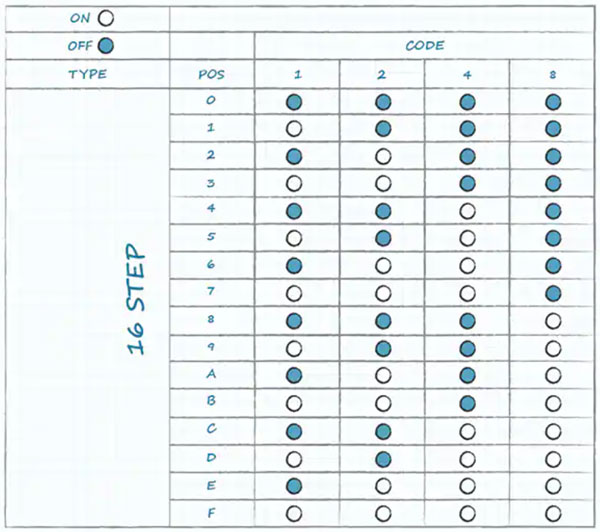 | ON ○ | | | | | |
|---|---|---|---|---|---|
| OFF ● | | CODE | | | |
| TYPE | POS | 1 | 2 | 4 | 8 |
| 16 STEP | 0 | ● | ● | ● | ● |
| | 1 | ○ | ● | ● | ● |
| | 2 | ● | ○ | ● | ● |
| | 3 | ○ | ○ | ● | ● |
| | 4 | ● | ● | ○ | ● |
| | 5 | ○ | ● | ○ | ● |
| | 6 | ● | ○ | ○ | ● |
| | 7 | ○ | ○ | ○ | ● |
| | 8 | ● | ● | ● | ○ |
| | 9 | ○ | ● | ● | ○ |
| | A | ● | ○ | ● | ○ |
| | B | ○ | ○ | ● | ○ |
| | C | ● | ● | ○ | ○ |
| | D | ○ | ● | ○ | ○ |
| | E | ● | ○ | ○ | ○ |
| | F | ○ | ○ | ○ | ○ |